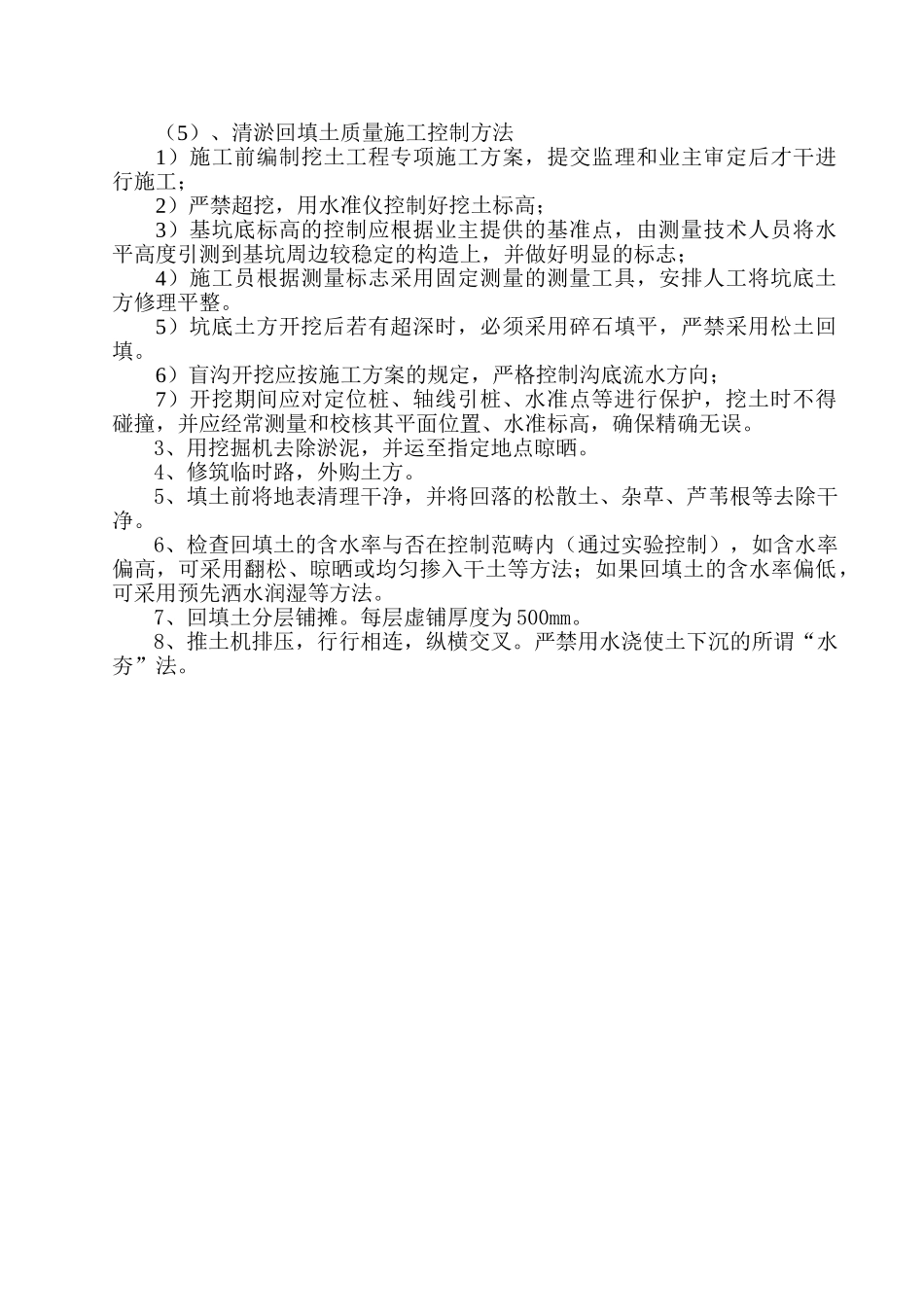 （5）、清淤回填土质量施工控制方法

1）施工前编制挖土工程专项施工方案，提交监理和业主审定后才干进行施工；

2）严禁超挖，用水准仪控制好挖土标高；

3）基坑底标高的控制应根据业主提供的基准点，由测量技术人员将水平高度引测到基坑周边较稳定的构造上，并做好明显的标志；

4）施工员根据测量标志采用固定测量的测量工具，安排人工将坑底土方修理平整。

5）坑底土方开挖后若有超深时，必须采用碎石填平，严禁采用松土回填。

6）盲沟开挖应按施工方案的规定，严格控制沟底流水方向；

7）开挖期间应对定位桩、轴线引桩、水准点等进行保护，挖土时不得碰撞，并应经常测量和校核其平面位置、水准标高，确保精确无误。

3、用挖掘机去除淤泥，并运至指定地点晾晒。

4、修筑临时路，外购土方。

5、填土前将地表清理干净，并将回落的松散土、杂草、芦苇根等去除干净。

6、检查回填土的含水率与否在控制范畴内（通过实验控制），如含水率偏高，可采用翻松、晾晒或均匀掺入干土等方法；如果回填土的含水率偏低，可采用预先洒水润湿等方法。

7、回填土分层铺摊。每层虚铺厚度为500mm。

8、推土机排压，行行相连，纵横交叉。严禁用水浇使土下沉的所谓“水夯”法。